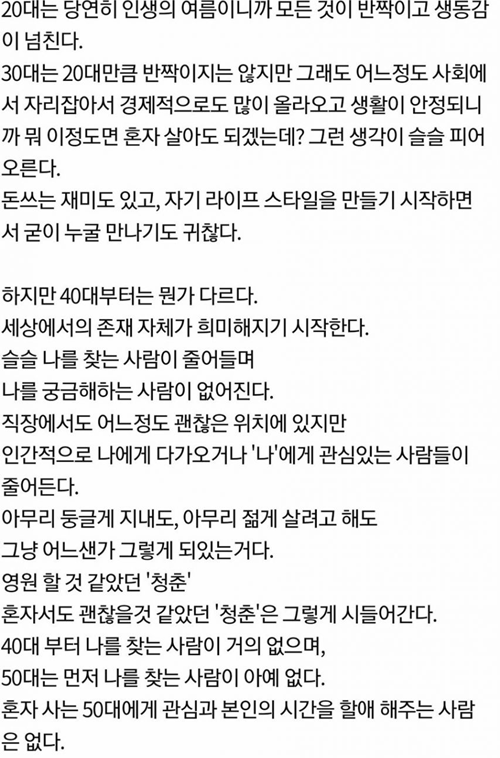 20대는 당연히 인생의 여름이니까 모든 것이 반짝이고 생동감이 넘친다.
30대는 20대만큼 반짝이지는 않지만 그래도 어느정도 사회에서 자리잡아서 경제적으로도 많이 올라오고 생활이 안정되니까 뭐 이정도면 혼자 살아도 되겠는데? 그런 생각이 슬슬 피어오른다.
돈쓰는 재미도 있고, 자기 라이프 스타일을 만들기 시작하면서 굳이 누굴 만나기도 귀찮다.

하지만 40대부터는 뭔가 다르다.
세상에서의 존재 자체가 희미해지기 시작한다.
슬슬 나를 찾는 사람이 줄어들며
나를 궁금해하는 사람이 없어진다.
직장에서도 어느정도 괜찮은 위치에 있지만
인간적으로 나에게 다가오거나 '나'에게 관심있는 사람들이 줄어든다.
아무리 둥글게 지내도, 아무리 젊게 살려고 해도
그냥 어느샌가 그렇게 되있는거다.
영원 할 것 같았던 '청춘'
혼자서도 괜찮을것 같았던 '청춘'은 그렇게 시들어간다.
40대 부터 나를 찾는 사람이 거의 없으며,
50대는 먼저 나를 찾는 사람이 아예 없다.
혼자 사는 50대에게 관심과 본인의 시간을 할애 해주는 사람은 없다.